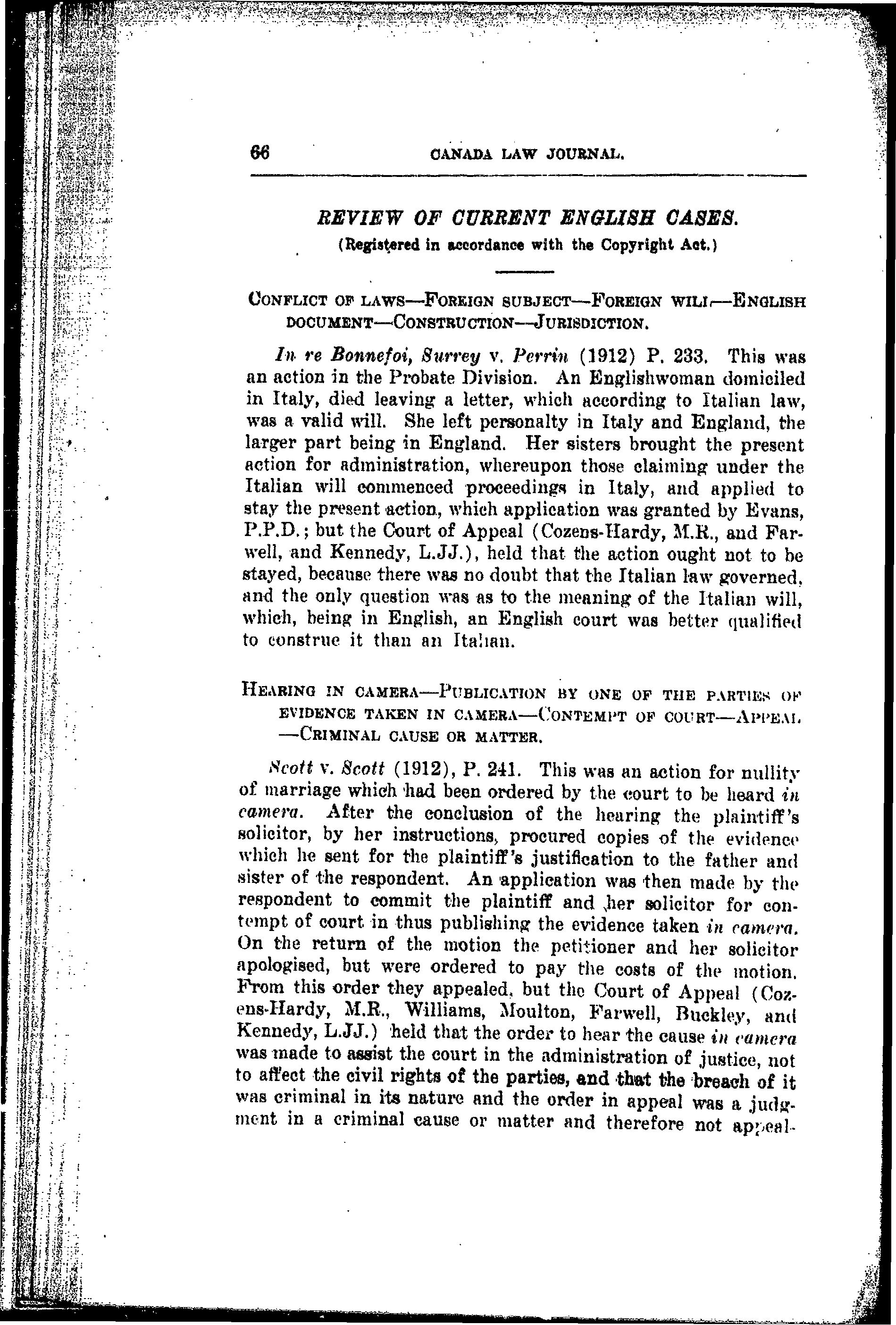 66 CANADA LAW JOURNAL.

REVIEW OF CURRENT ENGLISH CASES.

(Registered in accordance with the Copyright Act.)

CONFLICT OF LAWS—FOREIGN SUBJECT—FOREIGN WILL—ENGLISH DOCUMENT—CONSTRUCTION—JURISDICTION.

In re Bonnefoi, Surrey v. Perrin (1912) P. 233. This was an action in the Probate Division. An Englishwoman domiciled in Italy, died leaving a letter, which according to Italian law, was a valid will. She left personalty in Italy and England, the larger part being in England. Her sisters brought the present action for administration, whereupon those claiming under the Italian will commenced proceedings in Italy, and applied to stay the present action, which application was granted by Evans, P.P.D.; but the Court of Appeal (Cozens-Hardy, M.R., and Farwell, and Kennedy, L.JJ.), held that the action ought not to be stayed, because there was no doubt that the Italian law governed, and the only question was as to the meaning of the Italian will, which, being in English, an English court was better qualified to construe it than an Italian.

HEARING IN CAMERA—PUBLICATION BY ONE OF THE PARTIES OF EVIDENCE TAKEN IN CAMERA—CONTEMPT OF COURT—APPEAL—CRIMINAL CAUSE OR MATTER.

Scott v. Scott (1912), P. 241. This was an action for nullity of marriage which had been ordered by the court to be heard in camera. After the conclusion of the hearing the plaintiff's solicitor, by her instructions, procured copies of the evidence which he sent for the plaintiff's justification to the father and sister of the respondent. An application was then made by the respondent to commit the plaintiff and her solicitor for contempt of court in thus publishing the evidence taken in camera. On the return of the motion the petitioner and her solicitor apologised, but were ordered to pay the costs of the motion. From this order they appealed, but the Court of Appeal (Cozens-Hardy, M.R., Williams, Moulton, Farwell, Buckley, and Kennedy, L.JJ.) held that the order to hear the cause in camera was made to assist the court in the administration of justice, not to affect the civil rights of the parties, and that the breach of it was criminal in its nature and the order in appeal was a judgment in a criminal cause or matter and therefore not appeal-